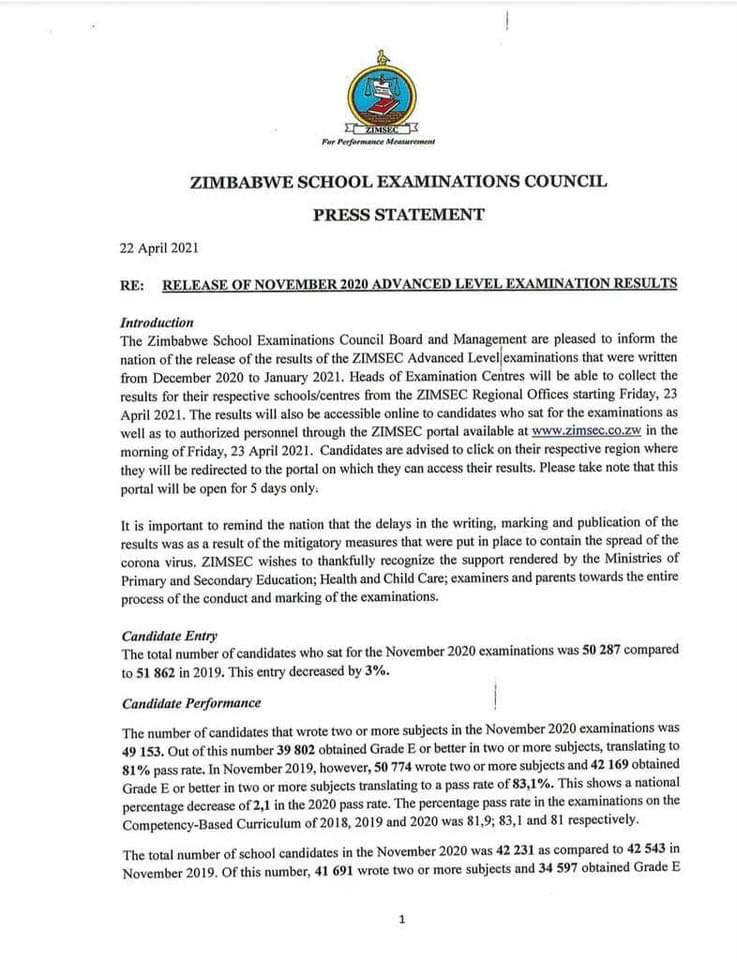 ZIMSEC
For Performance Measurement

ZIMBABWE SCHOOL EXAMINATIONS COUNCIL

PRESS STATEMENT

22 April 2021

RE: RELEASE OF NOVEMBER 2020 ADVANCED LEVEL EXAMINATION RESULTS

Introduction
The Zimbabwe School Examinations Council Board and Management are pleased to inform the nation of the release of the results of the ZIMSEC Advanced Level examinations that were written from December 2020 to January 2021. Heads of Examination Centres will be able to collect the results for their respective schools/centres from the ZIMSEC Regional Offices starting Friday, 23 April 2021. The results will also be accessible online to candidates who sat for the examinations as well as to authorized personnel through the ZIMSEC portal available at www.zimsec.co.zw in the morning of Friday, 23 April 2021. Candidates are advised to click on their respective region where they will be redirected to the portal on which they can access their results. Please take note that this portal will be open for 5 days only.

It is important to remind the nation that the delays in the writing, marking and publication of the results was as a result of the mitigatory measures that were put in place to contain the spread of the corona virus. ZIMSEC wishes to thankfully recognize the support rendered by the Ministries of Primary and Secondary Education; Health and Child Care; examiners and parents towards the entire process of the conduct and marking of the examinations.

Candidate Entry
The total number of candidates who sat for the November 2020 examinations was 50 287 compared to 51 862 in 2019. This entry decreased by 3%.

Candidate Performance

The number of candidates that wrote two or more subjects in the November 2020 examinations was 49 153. Out of this number 39 802 obtained Grade E or better in two or more subjects, translating to 81% pass rate. In November 2019, however, 50 774 wrote two or more subjects and 42 169 obtained Grade E or better in two or more subjects translating to a pass rate of 83,1%. This shows a national percentage decrease of 2,1 in the 2020 pass rate. The percentage pass rate in the examinations on the Competency-Based Curriculum of 2018, 2019 and 2020 was 81,9; 83,1 and 81 respectively.

The total number of school candidates in the November 2020 was 42 231 as compared to 42 543 in November 2019. Of this number, 41 691 wrote two or more subjects and 34 597 obtained Grade E

1